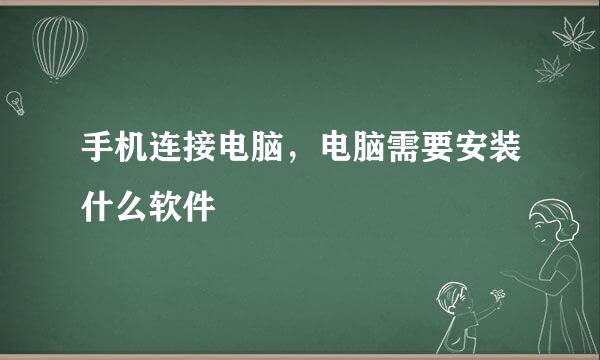 手机连接电脑，电脑需要安装什么软件